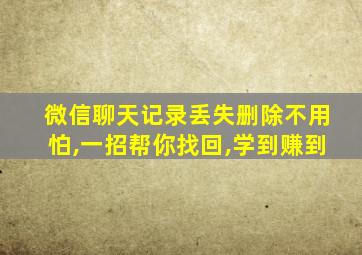 微信聊天记录丢失删除不用怕,一招帮你找回,学到赚到